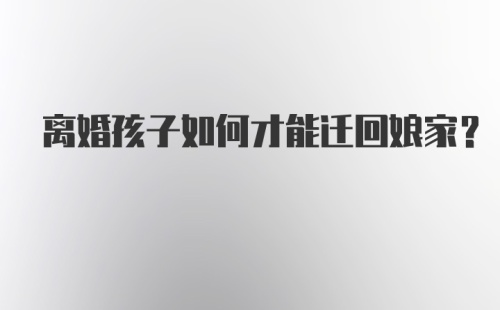 离婚孩子如何才能迁回娘家？